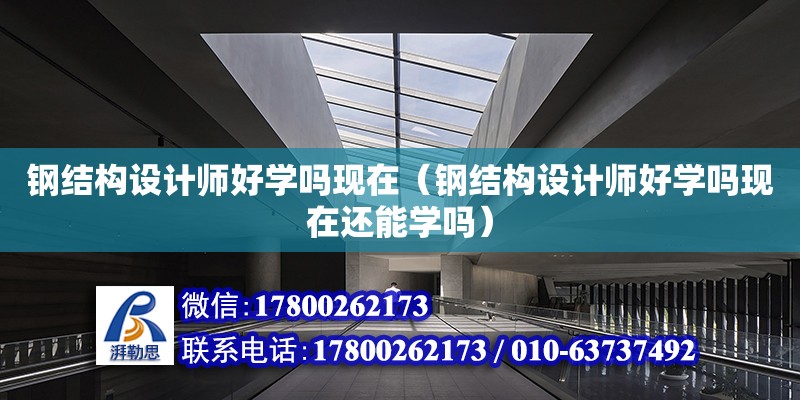 钢结构设计师好学吗现在（钢结构设计师好学吗现在还能学吗）

湃勒思

微信：17800262173

联系电话：17800262173 / 010-63737492